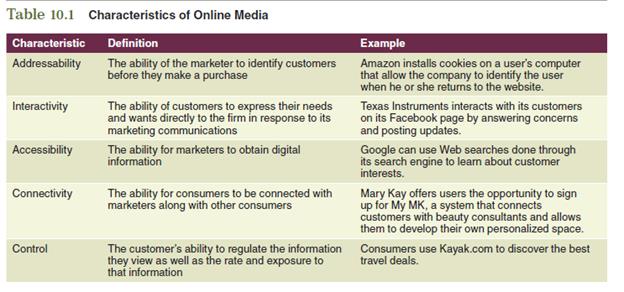 Table 10.1 Characteristics of Online Media

| Characteristic | Definition | Example |
|---|---|---|
| Addressability | The ability of the marketer to identify customers before they make a purchase | Amazon installs cookies on a user's computer that allow the company to identify the user when he or she returns to the website. |
| Interactivity | The ability of customers to express their needs and wants directly to the firm in response to its marketing communications | Texas Instruments interacts with its customers on its Facebook page by answering concerns and posting updates. |
| Accessibility | The ability for marketers to obtain digital information | Google can use Web searches done through its search engine to learn about customer interests. |
| Connectivity | The ability for consumers to be connected with marketers along with other consumers | Mary Kay offers users the opportunity to sign up for My MK, a system that connects customers with beauty consultants and allows them to develop their own personalized space. |
| Control | The customer's ability to regulate the information they view as well as the rate and exposure to that information | Consumers use Kayak.com to discover the best travel deals. |